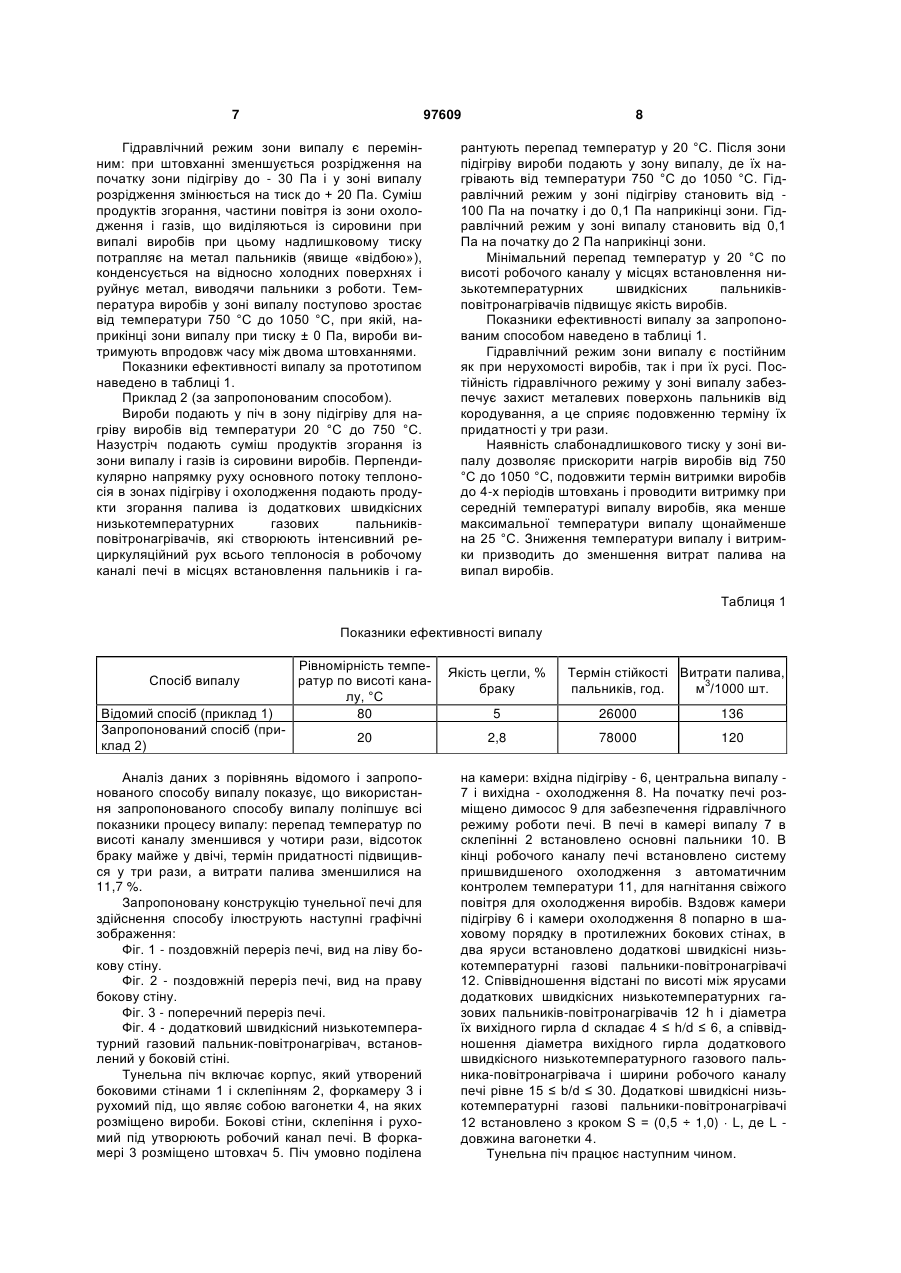 7 97609 8

Гідравлічний режим зони випалу є перемінним: при штовханні зменшується розрідження на початку зони підігріву до - 30 Па і у зоні випалу розрідження змінюється на тиск до + 20 Па. Суміш продуктів згорання, частини повітря із зони охолодження і газів, що виділяються із сировини при випалі виробів при цьому надлишковому тиску потрапляє на метал пальників (явище «відбою»), конденсується на відносно холодних поверхнях і руйнує метал, виводячи пальники з роботи. Температура виробів у зоні випалу поступово зростає від температури 750 °С до 1050 °С, при якій, наприкінці зони випалу при тиску ± 0 Па, вироби витримують впродовж часу між двома штовханнями.

Показники ефективності випалу за прототипом наведено в таблиці 1.

Приклад 2 (за запропонованим способом).

Вироби подають у піч в зону підігріву для нагріву виробів від температури 20 °С до 750 °С. Назустріч подають суміш продуктів згорання із зони випалу і газів із сировини виробів. Перпендикулярно напрямку руху основного потоку теплоносія в зонах підігріву і охолодження подають продукти згорання палива із додаткових швидкісних низькотемпературних газових пальників-повітронагрівачів, які створюють інтенсивний рециркуляційний рух всього теплоносія в робочому каналі печі в місцях встановлення пальників і гарантують перепад температур у 20 °С. Після зони підігріву вироби подають у зону випалу, де їх нагрівають від температури 750 °С до 1050 °С. Гідравлічний режим у зоні підігріву становить від - 100 Па на початку і до 0,1 Па наприкінці зони. Гідравлічний режим у зоні випалу становить від 0,1 Па на початку до 2 Па наприкінці зони.

Мінімальний перепад температур у 20 °С по висоті робочого каналу у місцях встановлення низькотемпературних швидкісних пальників-повітронагрівачів підвищує якість виробів.

Показники ефективності випалу за запропонованим способом наведено в таблиці 1.

Гідравлічний режим зони випалу є постійним як при нерухомості виробів, так і при їх русі. Постійність гідравлічного режиму у зоні випалу забезпечує захист металевих поверхонь пальників від кородування, а це сприяє подовженню терміну їх придатності у три рази.

Наявність слабонадлишкового тиску у зоні випалу дозволяє прискорити нагрів виробів від 750 °С до 1050 °С, подовжити термін витримки виробів до 4-х періодів штовхань і проводити витримку при середній температурі випалу виробів, яка менше максимальної температури випалу щонайменше на 25 °С. Зниження температури випалу і витримки призводить до зменшення витрат палива на випал виробів.

Таблиця 1

Показники ефективності випалу

| Спосіб випалу | Рівномірність температур по висоті каналу, °С | Якість цегли, % браку | Термін стійкості пальників, год. | Витрати палива, м$^3$/1000 шт. |
|---|---|---|---|---|
| Відомий спосіб (приклад 1) | 80 | 5 | 26000 | 136 |
| Запропонований спосіб (приклад 2) | 20 | 2,8 | 78000 | 120 |

Аналіз даних з порівнянь відомого і запропонованого способу випалу показує, що використання запропонованого способу випалу поліпшує всі показники процесу випалу: перепад температур по висоті каналу зменшився у чотири рази, відсоток браку майже у двічі, термін придатності підвищився у три рази, а витрати палива зменшилися на 11,7 %.

Запропоновану конструкцію тунельної печі для здійснення способу ілюструють наступні графічні зображення:

Фіг. 1 - поздовжній переріз печі, вид на ліву бокову стіну.

Фіг. 2 - поздовжній переріз печі, вид на праву бокову стіну.

Фіг. 3 - поперечний переріз печі.

Фіг. 4 - додатковий швидкісний низькотемпературний газовий пальник-повітронагрівач, встановлений у боковій стіні.

Тунельна піч включає корпус, який утворений боковими стінами 1 і склепінням 2, форкамеру 3 і рухомий під, що являє собою вагонетки 4, на яких розміщено вироби. Бокові стіни, склепіння і рухомий під утворюють робочий канал печі. В форкамері 3 розміщено штовхач 5. Піч умовно поділена на камери: вхідна підігріву - 6, центральна випалу - 7 і вихідна - охолодження 8. На початку печі розміщено димосос 9 для забезпечення гідравлічного режиму роботи печі. В печі в камері випалу 7 в склепінні 2 встановлено основні пальники 10. В кінці робочого каналу печі встановлено систему пришвидшеного охолодження з автоматичним контролем температури 11, для нагнітання свіжого повітря для охолодження виробів. Вздовж камери підігріву 6 і камери охолодження 8 попарно в шаховому порядку в протилежних бокових стінах, в два яруси встановлено додаткові швидкісні низькотемпературні газові пальники-повітронагрівачі 12. Співвідношення відстані по висоті між ярусами додаткових швидкісних низькотемпературних газових пальників-повітронагрівачів 12 h і діаметра їх вихідного гирла d складає 4 ≤ h/d ≤ 6, а співвідношення діаметра вихідного гирла додаткового швидкісного низькотемпературного газового пальника-повітронагрівача і ширини робочого каналу печі рівне 15 ≤ b/d ≤ 30. Додаткові швидкісні низькотемпературні газові пальники-повітронагрівачі 12 встановлено з кроком S = (0,5 ÷ 1,0) · L, де L - довжина вагонетки 4.

Тунельна піч працює наступним чином.